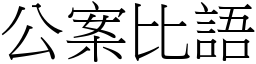 公案比語